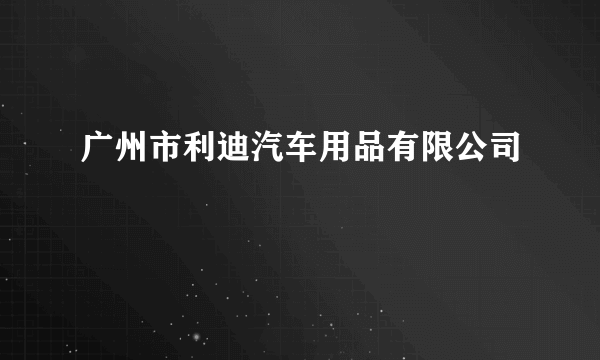 广州市利迪汽车用品有限公司